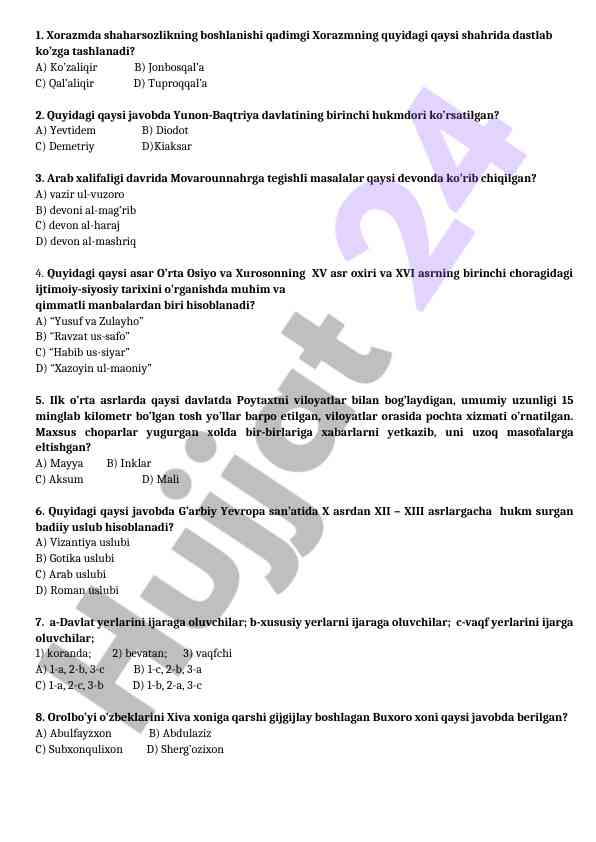 1. Xorazmda shaharsozlikning boshlanishi qadimgi Xorazmning quyidagi qaysi shahrida dastlab ko'zga tashlanadi?
A) Ko'zaliqir B) Jonbosqal'a
C) Qal'aliqir D) Tuproqqal'a

2. Quyidagi qaysi javobda Yunon-Baqtriya davlatining birinchi hukmdori ko'rsatilgan?
A) Yevtidem B) Diodot
C) Demetriy D)Kiaksar

3. Arab xalifaligi davrida Movarounnahrga tegishli masalalar qaysi devonda ko'rib chiqilgan?
A) vazir ul-vuzoro
B) devoni al-mag'rib
C) devon al-haraj
D) devon al-mashriq

4. Quyidagi qaysi asar O'rta Osiyo va Xurosonning XV asr oxiri va XVI asrning birinchi choragidagi ijtimoiy-siyosiy tarixini o'rganishda muhim va qimmatli manbalardan biri hisoblanadi?
A) "Yusuf va Zulayho"
B) "Ravzat us-safo"
C) "Habib us-siyar"
D) "Xazoyin ul-maoniy"

5. Ilk o'rta asrlarda qaysi davlatda Poytaxtni viloyatlar bilan bog'laydigan, umumiy uzunligi 15 minglab kilometr bo'lgan tosh yo'llar barpo etilgan, viloyatlar orasida pochta xizmati o'rnatilgan. Maxsus choparlar yugurgan xolda bir-birlariga xabarlarni yetkazib, uni uzoq masofalarga eltishgan?
A) Mayya B) Inklar
C) Aksum D) Mali

6. Quyidagi qaysi javobda G'arbiy Yevropa san'atida X asrdan XII – XIII asrlargacha hukm surgan badiiy uslub hisoblanadi?
A) Vizantiya uslubi
B) Gotika uslubi
C) Arab uslubi
D) Roman uslubi

7. a-Davlat yerlarini ijaraga oluvchilar; b-xususiy yerlarni ijaraga oluvchilar; c-vaqf yerlarini ijarga oluvchilar;
1) koranda; 2) bevatan; 3) vaqfchi
A) 1-a, 2-b, 3-c B) 1-c, 2-b, 3-a
C) 1-a, 2-c, 3-b D) 1-b, 2-a, 3-c

8. Orolbo'yi o'zbeklarini Xiva xoniga qarshi gijgijlay boshlagan Buxoro xoni qaysi javobda berilgan?
A) Abulfayzxon B) Abdulaziz
C) Subxonqulixon D) Sherg'ozixon

Hujjat 24